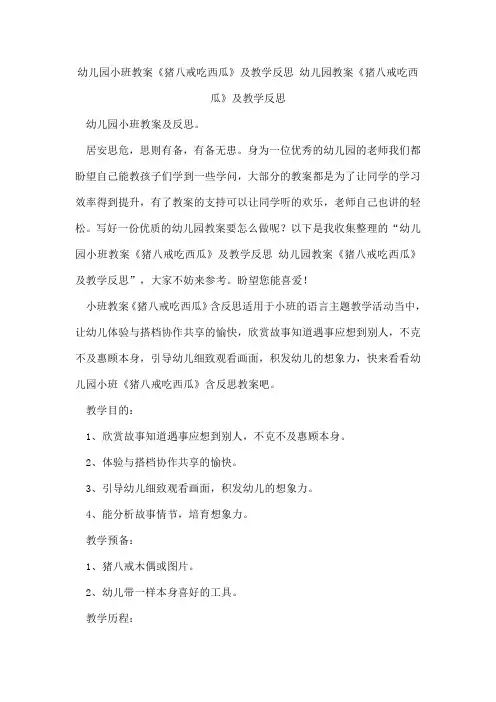 幼儿园小班教案《猪八戒吃西瓜》及教学反思 幼儿园教案《猪八戒吃西瓜》及教学反思

幼儿园小班教案及反思。

居安思危，思则有备，有备无患。身为一位优秀的幼儿园的老师我们都盼望自己能教孩子们学到一些学问，大部分的教案都是为了让同学的学习效率得到提升，有了教案的支持可以让同学听的欢乐，老师自己也讲的轻松。写好一份优质的幼儿园教案要怎么做呢？以下是我收集整理的“幼儿园小班教案《猪八戒吃西瓜》及教学反思 幼儿园教案《猪八戒吃西瓜》及教学反思”，大家不妨来参考。盼望您能喜爱！

小班教案《猪八戒吃西瓜》含反思适用于小班的语言主题教学活动当中，让幼儿体验与搭档协作共享的愉快，欣赏故事知道遇事应想到别人，不克不及惠顾本身，引导幼儿细致观看画面，积发幼儿的想象力，快来看看幼儿园小班《猪八戒吃西瓜》含反思教案吧。

教学目的：

1、欣赏故事知道遇事应想到别人，不克不及惠顾本身。

2、体验与搭档协作共享的愉快。

3、引导幼儿细致观看画面，积发幼儿的想象力。

4、能分析故事情节，培育想象力。

教学预备：

1、猪八戒木偶或图片。

2、幼儿带一样本身喜好的工具。

教学历程：